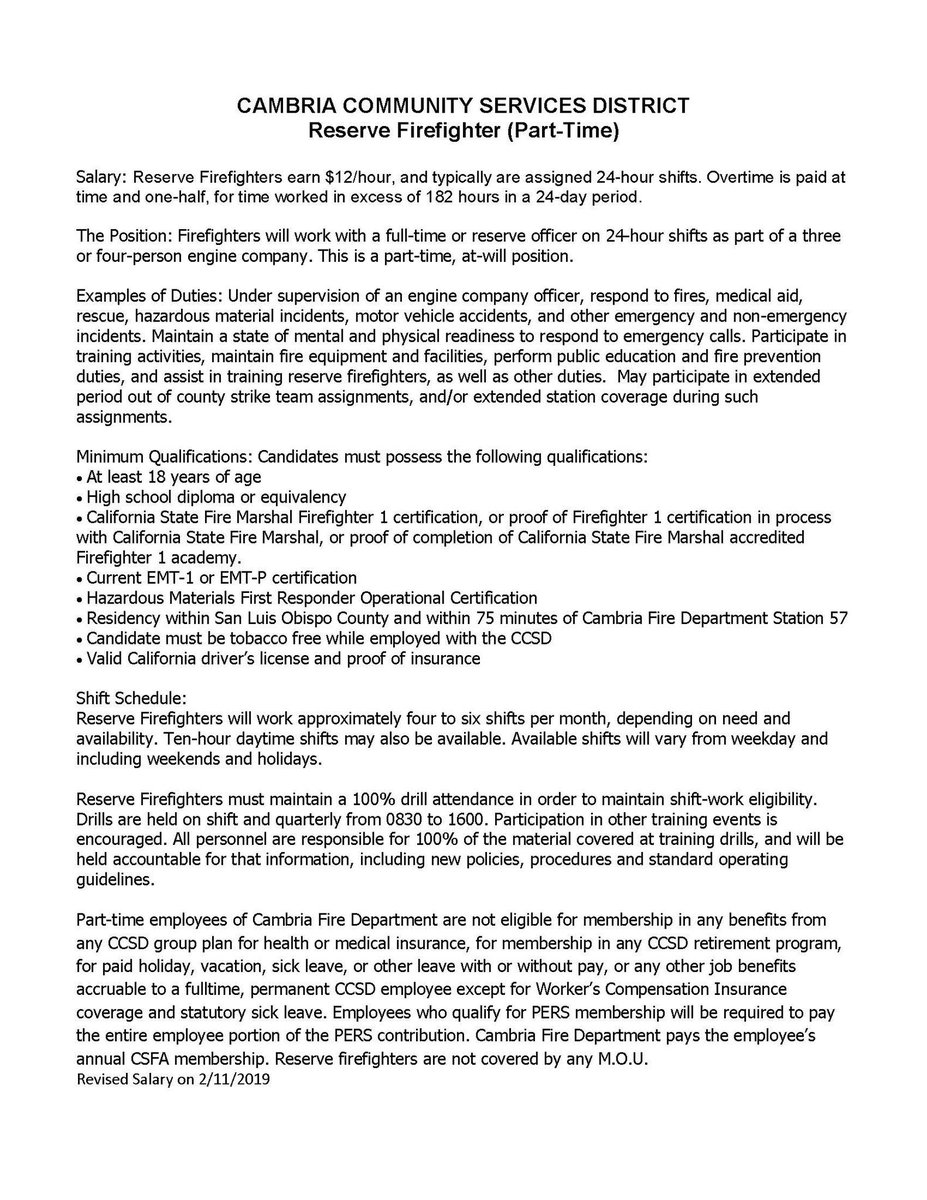 CAMBRIA COMMUNITY SERVICES DISTRICT
Reserve Firefighter (Part-Time)

Salary: Reserve Firefighters earn \$12/hour, and typically are assigned 24-hour shifts. Overtime is paid at time and one-half, for time worked in excess of 182 hours in a 24-day period.

The Position: Firefighters will work with a full-time or reserve officer on 24-hour shifts as part of a three or four-person engine company. This is a part-time, at-will position.

Examples of Duties: Under supervision of an engine company officer, respond to fires, medical aid, rescue, hazardous material incidents, motor vehicle accidents, and other emergency and non-emergency incidents. Maintain a state of mental and physical readiness to respond to emergency calls. Participate in training activities, maintain fire equipment and facilities, perform public education and fire prevention duties, and assist in training reserve firefighters, as well as other duties. May participate in extended period out of county strike team assignments, and/or extended station coverage during such assignments.

Minimum Qualifications: Candidates must possess the following qualifications:
• At least 18 years of age
• High school diploma or equivalency
• California State Fire Marshal Firefighter 1 certification, or proof of Firefighter 1 certification in process with California State Fire Marshal, or proof of completion of California State Fire Marshal accredited Firefighter 1 academy.
• Current EMT-1 or EMT-P certification
• Hazardous Materials First Responder Operational Certification
• Residency within San Luis Obispo County and within 75 minutes of Cambria Fire Department Station 57
• Candidate must be tobacco free while employed with the CCSD
• Valid California driver's license and proof of insurance

Shift Schedule:
Reserve Firefighters will work approximately four to six shifts per month, depending on need and availability. Ten-hour daytime shifts may also be available. Available shifts will vary from weekday and including weekends and holidays.

Reserve Firefighters must maintain a 100% drill attendance in order to maintain shift-work eligibility. Drills are held on shift and quarterly from 0830 to 1600. Participation in other training events is encouraged. All personnel are responsible for 100% of the material covered at training drills, and will be held accountable for that information, including new policies, procedures and standard operating guidelines.

Part-time employees of Cambria Fire Department are not eligible for membership in any benefits from any CCSD group plan for health or medical insurance, for membership in any CCSD retirement program, for paid holiday, vacation, sick leave, or other leave with or without pay, or any other job benefits accruable to a fulltime, permanent CCSD employee except for Worker's Compensation Insurance coverage and statutory sick leave. Employees who qualify for PERS membership will be required to pay the entire employee portion of the PERS contribution. Cambria Fire Department pays the employee's annual CSFA membership. Reserve firefighters are not covered by any M.O.U.
Revised Salary on 2/11/2019